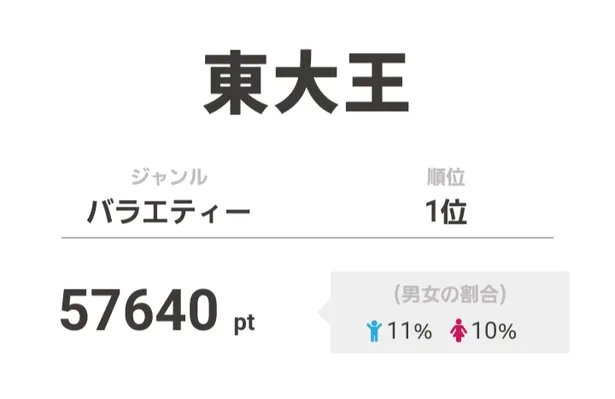 東大王

ジャンル
バラエティー

順位
1位

57640 pt

(男女の割合)
11% 10%